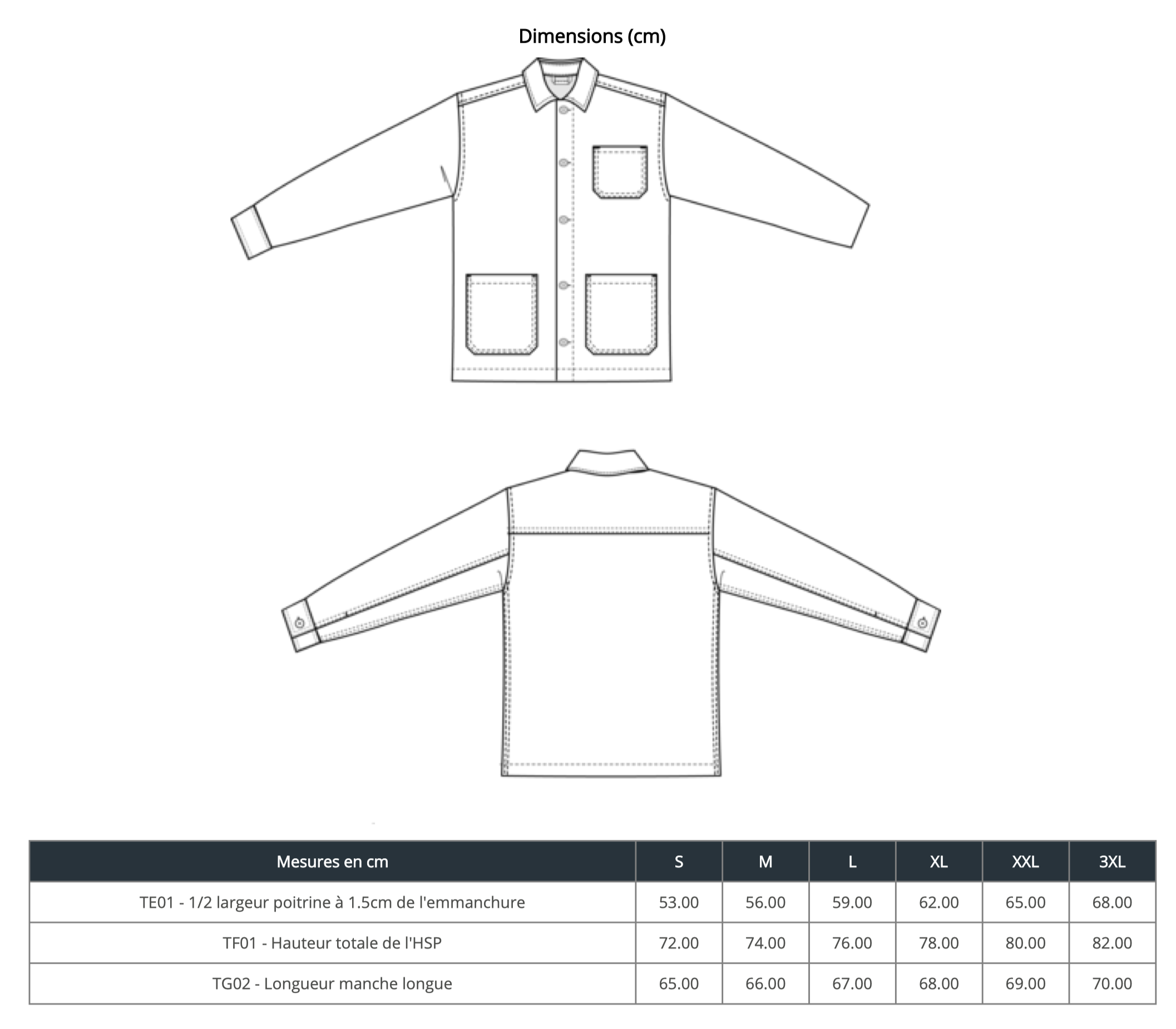 Dimensions (cm)

| Mesures en cm | S | M | L | XL | XXL | 3XL |
|---|---|---|---|---|---|---|
| TE01 - 1/2 largeur poitrine à 1.5cm de l'emmanchure | 53.00 | 56.00 | 59.00 | 62.00 | 65.00 | 68.00 |
| TF01 - Hauteur totale de l'HSP | 72.00 | 74.00 | 76.00 | 78.00 | 80.00 | 82.00 |
| TG02 - Longueur manche longue | 65.00 | 66.00 | 67.00 | 68.00 | 69.00 | 70.00 |